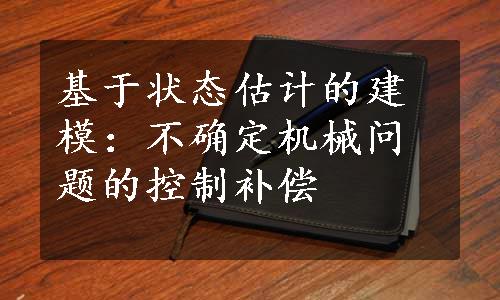 基于状态估计的建模：不确定机械问题的控制补偿